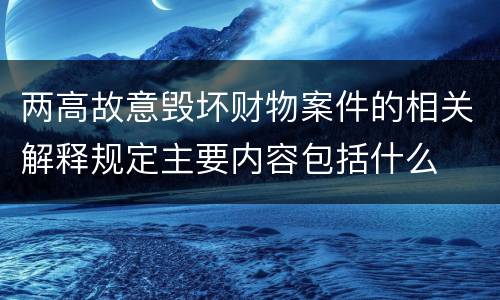 两高故意毁坏财物案件的相关解释规定主要内容包括什么